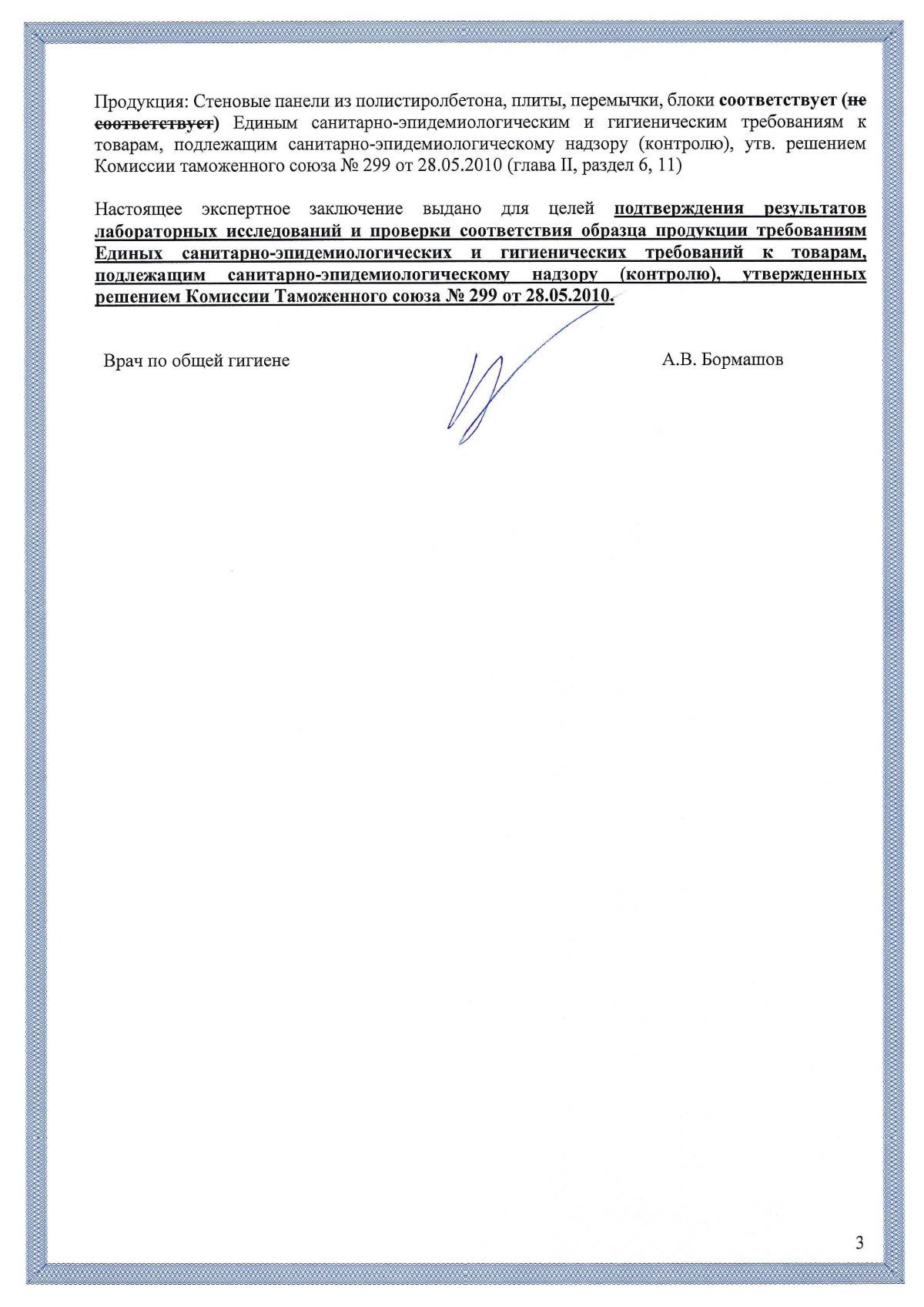 Продукция: Стеновые панели из полистиролбетона, плиты, перемычки, блоки соответствует (не соответствует) Единым санитарно-эпидемиологическим и гигиеническим требованиям к товарам, подлежащим санитарно-эпидемиологическому надзору (контролю), утв. решением Комиссии таможенного союза № 299 от 28.05.2010 (глава II, раздел 6, 11)

Настоящее экспертное заключение выдано для целей подтверждения результатов лабораторных исследований и проверки соответствия образца продукции требованиям Единых санитарно-эпидемиологических и гигиенических требований к товарам, подлежащим санитарно-эпидемиологическому надзору (контролю), утвержденных решением Комиссии Таможенного союза № 299 от 28.05.2010.

Врач по общей гигиене

А.В. Бормашов

3